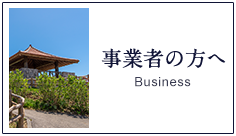 事業者の方へ
Business